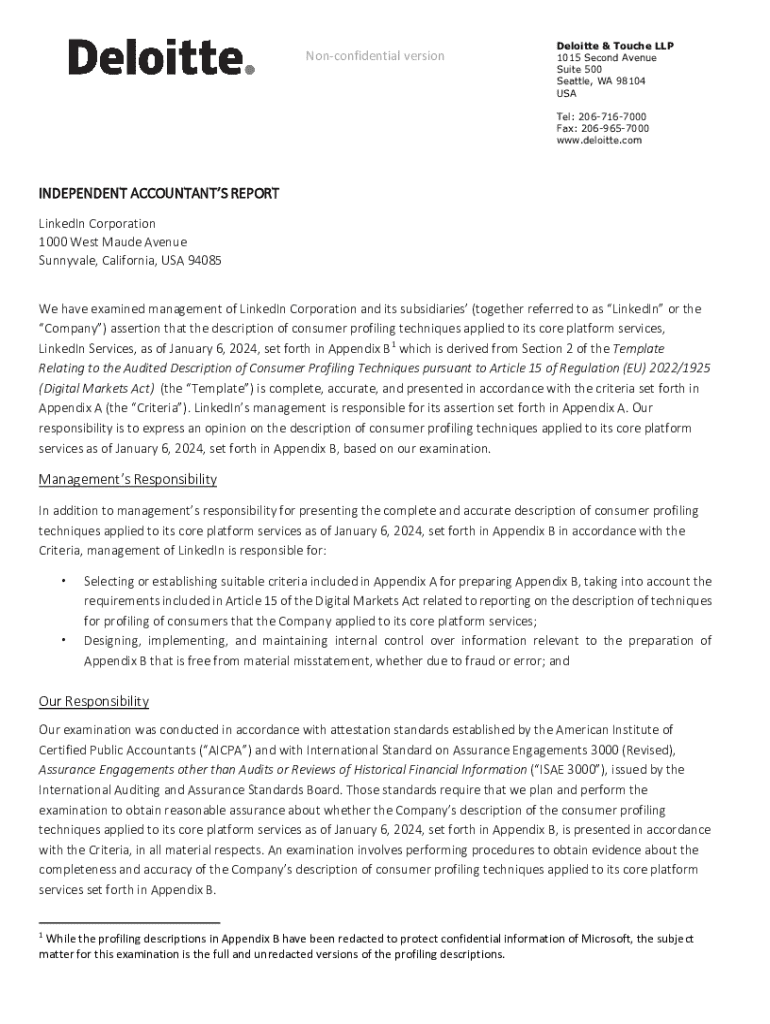 Deloitte.

Non-confidential version

Deloitte & Touche LLP
1015 Second Avenue
Suite 500
Seattle, WA 98104
USA

Tel: 206-716-7000
Fax: 206-965-7000
www.deloitte.com

INDEPENDENT ACCOUNTANT'S REPORT

LinkedIn Corporation
1000 West Maude Avenue
Sunnyvale, California, USA 94085

We have examined management of LinkedIn Corporation and its subsidiaries' (together referred to as "LinkedIn" or the "Company") assertion that the description of consumer profiling techniques applied to its core platform services, LinkedIn Services, as of January 6, 2024, set forth in Appendix B$^1$ which is derived from Section 2 of the Template Relating to the Audited Description of Consumer Profiling Techniques pursuant to Article 15 of Regulation (EU) 2022/1925 (Digital Markets Act) (the "Template") is complete, accurate, and presented in accordance with the criteria set forth in Appendix A (the "Criteria"). LinkedIn's management is responsible for its assertion set forth in Appendix A. Our responsibility is to express an opinion on the description of consumer profiling techniques applied to its core platform services as of January 6, 2024, set forth in Appendix B, based on our examination.

Management's Responsibility

In addition to management's responsibility for presenting the complete and accurate description of consumer profiling techniques applied to its core platform services as of January 6, 2024, set forth in Appendix B in accordance with the Criteria, management of LinkedIn is responsible for:

• Selecting or establishing suitable criteria included in Appendix A for preparing Appendix B, taking into account the requirements included in Article 15 of the Digital Markets Act related to reporting on the description of techniques for profiling of consumers that the Company applied to its core platform services;
• Designing, implementing, and maintaining internal control over information relevant to the preparation of Appendix B that is free from material misstatement, whether due to fraud or error; and

Our Responsibility

Our examination was conducted in accordance with attestation standards established by the American Institute of Certified Public Accountants ("AICPA") and with International Standard on Assurance Engagements 3000 (Revised), Assurance Engagements other than Audits or Reviews of Historical Financial Information ("ISAE 3000"), issued by the International Auditing and Assurance Standards Board. Those standards require that we plan and perform the examination to obtain reasonable assurance about whether the Company's description of the consumer profiling techniques applied to its core platform services as of January 6, 2024, set forth in Appendix B, is presented in accordance with the Criteria, in all material respects. An examination involves performing procedures to obtain evidence about the completeness and accuracy of the Company's description of consumer profiling techniques applied to its core platform services set forth in Appendix B.

$^1$ While the profiling descriptions in Appendix B have been redacted to protect confidential information of Microsoft, the subject matter for this examination is the full and unredacted versions of the profiling descriptions.